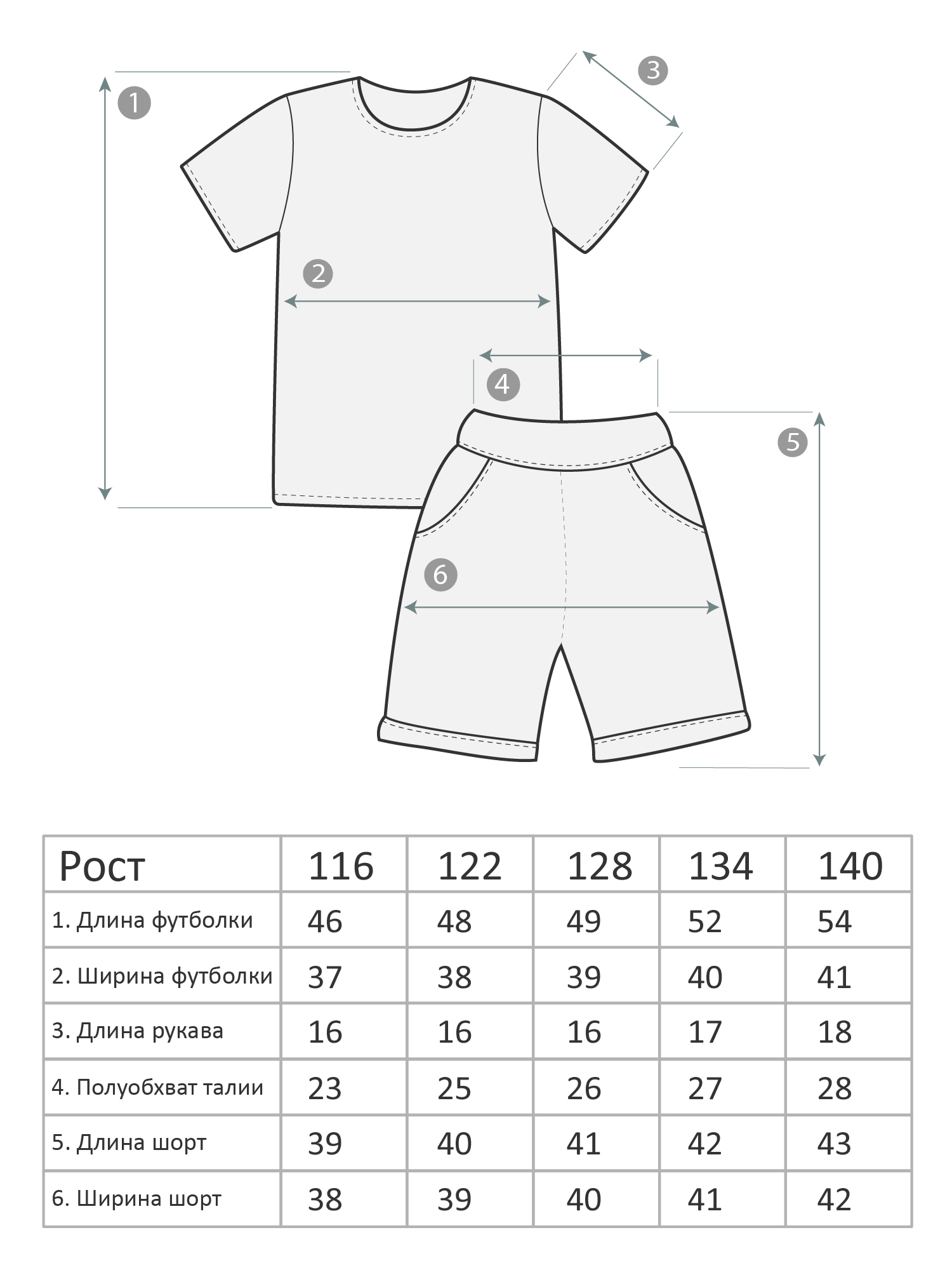 1

3

2

4

5

6

| Рост | 116 | 122 | 128 | 134 | 140 |
|---|---|---|---|---|---|
| 1. Длина футболки | 46 | 48 | 49 | 52 | 54 |
| 2. Ширина футболки | 37 | 38 | 39 | 40 | 41 |
| 3. Длина рукава | 16 | 16 | 16 | 17 | 18 |
| 4. Полуобхват талии | 23 | 25 | 26 | 27 | 28 |
| 5. Длина шорт | 39 | 40 | 41 | 42 | 43 |
| 6. Ширина шорт | 38 | 39 | 40 | 41 | 42 |